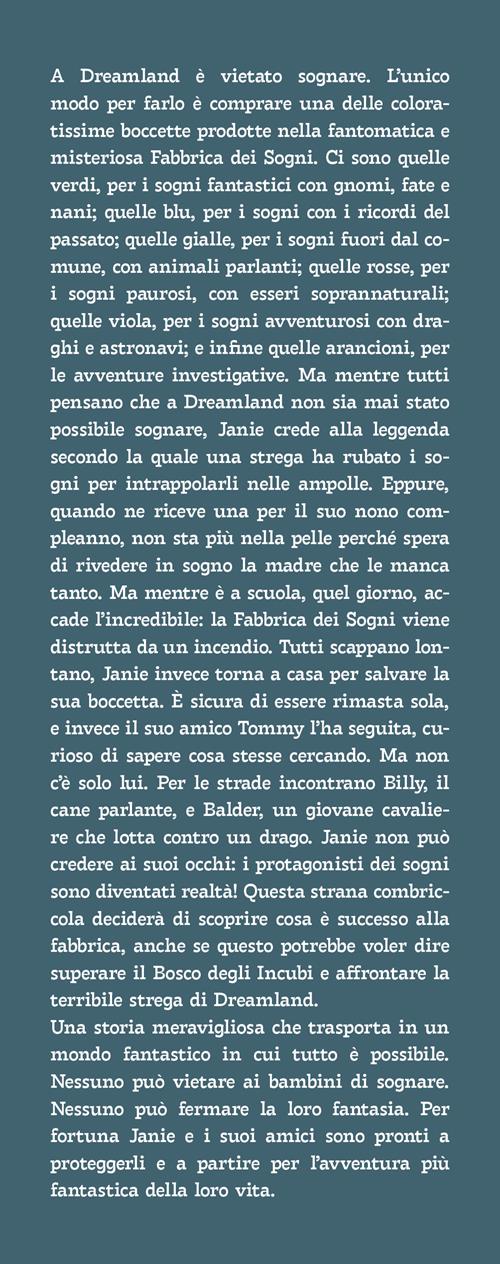 A Dreamland è vietato sognare. L'unico modo per farlo è comprare una delle coloratissime boccette prodotte nella fantomatica e misteriosa Fabbrica dei Sogni. Ci sono quelle verdi, per i sogni fantastici con gnomi, fate e nani; quelle blu, per i sogni con i ricordi del passato; quelle gialle, per i sogni fuori dal comune, con animali parlanti; quelle rosse, per i sogni paurosi, con esseri soprannaturali; quelle viola, per i sogni avventurosi con draghi e astronavi; e infine quelle arancioni, per le avventure investigative. Ma mentre tutti pensano che a Dreamland non sia mai stato possibile sognare, Janie crede alla leggenda secondo la quale una strega ha rubato i sogni per intrappolarli nelle ampolle. Eppure, quando ne riceve una per il suo nono compleanno, non sta più nella pelle perché spera di rivedere in sogno la madre che le manca tanto. Ma mentre è a scuola, quel giorno, accade l'incredibile: la Fabbrica dei Sogni viene distrutta da un incendio. Tutti scappano lontano, Janie invece torna a casa per salvare la sua boccetta. È sicura di essere rimasta sola, e invece il suo amico Tommy l'ha seguita, curioso di sapere cosa stesse cercando. Ma non c'è solo lui. Per le strade incontrano Billy, il cane parlante, e Balder, un giovane cavaliere che lotta contro un drago. Janie non può credere ai suoi occhi: i protagonisti dei sogni sono diventati realtà! Questa strana combriccola deciderà di scoprire cosa è successo alla fabbrica, anche se questo potrebbe voler dire superare il Bosco degli Incubi e affrontare la terribile strega di Dreamland.
Una storia meravigliosa che trasporta in un mondo fantastico in cui tutto è possibile. Nessuno può vietare ai bambini di sognare. Nessuno può fermare la loro fantasia. Per fortuna Janie e i suoi amici sono pronti a proteggerli e a partire per l'avventura più fantastica della loro vita.